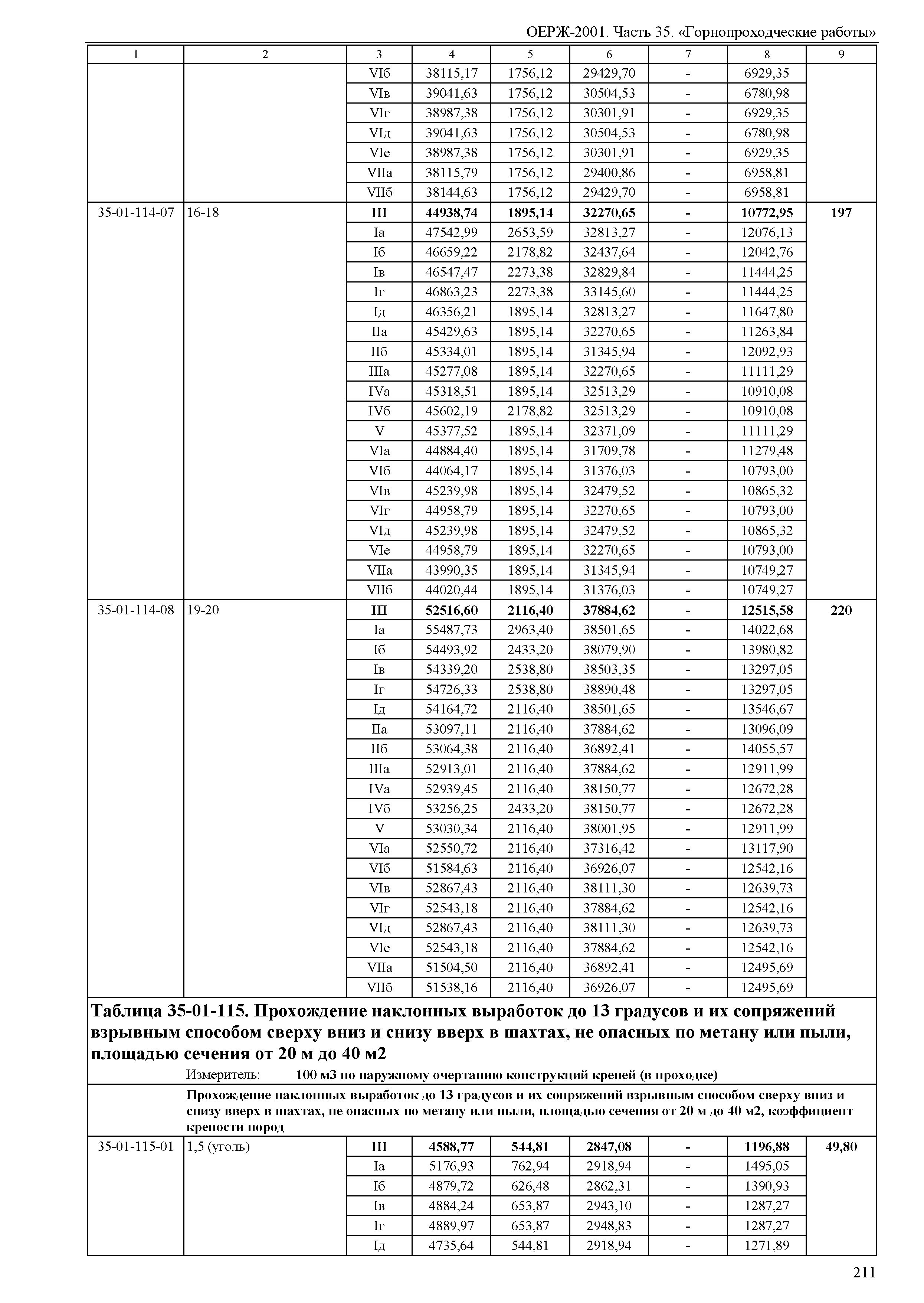 ОЕРЖ-2001. Часть 35. «Горнопроходческие работы»

| 1 | 2 | 3 | 4 | 5 | 6 | 7 | 8 | 9 |
|---|---|---|---|---|---|---|---|---|
| | | VIб | 38115,17 | 1756,12 | 29429,70 | - | 6929,35 | |
| | | VIв | 39041,63 | 1756,12 | 30504,53 | - | 6780,98 | |
| | | VIг | 38987,38 | 1756,12 | 30301,91 | - | 6929,35 | |
| | | VIд | 39041,63 | 1756,12 | 30504,53 | - | 6780,98 | |
| | | VIе | 38987,38 | 1756,12 | 30301,91 | - | 6929,35 | |
| | | VIIа | 38115,79 | 1756,12 | 29400,86 | - | 6958,81 | |
| | | VIIб | 38144,63 | 1756,12 | 29429,70 | - | 6958,81 | |
| 35-01-114-07 | 16-18 | **III** | **44938,74** | **1895,14** | **32270,65** | **-** | **10772,95** | **197** |
| | | Iа | 47542,99 | 2653,59 | 32813,27 | - | 12076,13 | |
| | | Iб | 46659,22 | 2178,82 | 32437,64 | - | 12042,76 | |
| | | Iв | 46547,47 | 2273,38 | 32829,84 | - | 11444,25 | |
| | | Iг | 46863,23 | 2273,38 | 33145,60 | - | 11444,25 | |
| | | Iд | 46356,21 | 1895,14 | 32813,27 | - | 11647,80 | |
| | | IIа | 45429,63 | 1895,14 | 32270,65 | - | 11263,84 | |
| | | IIб | 45334,01 | 1895,14 | 31345,94 | - | 12092,93 | |
| | | IIIа | 45277,08 | 1895,14 | 32270,65 | - | 11111,29 | |
| | | IVа | 45318,51 | 1895,14 | 32513,29 | - | 10910,08 | |
| | | IVб | 45602,19 | 2178,82 | 32513,29 | - | 10910,08 | |
| | | V | 45377,52 | 1895,14 | 32371,09 | - | 11111,29 | |
| | | VIа | 44884,40 | 1895,14 | 31709,78 | - | 11279,48 | |
| | | VIб | 44064,17 | 1895,14 | 31376,03 | - | 10793,00 | |
| | | VIв | 45239,98 | 1895,14 | 32479,52 | - | 10865,32 | |
| | | VIг | 44958,79 | 1895,14 | 32270,65 | - | 10793,00 | |
| | | VIд | 45239,98 | 1895,14 | 32479,52 | - | 10865,32 | |
| | | VIе | 44958,79 | 1895,14 | 32270,65 | - | 10793,00 | |
| | | VIIа | 43990,35 | 1895,14 | 31345,94 | - | 10749,27 | |
| | | VIIб | 44020,44 | 1895,14 | 31376,03 | - | 10749,27 | |
| 35-01-114-08 | 19-20 | **III** | **52516,60** | **2116,40** | **37884,62** | **-** | **12515,58** | **220** |
| | | Iа | 55487,73 | 2963,40 | 38501,65 | - | 14022,68 | |
| | | Iб | 54493,92 | 2433,20 | 38079,90 | - | 13980,82 | |
| | | Iв | 54339,20 | 2538,80 | 38503,35 | - | 13297,05 | |
| | | Iг | 54726,33 | 2538,80 | 38890,48 | - | 13297,05 | |
| | | Iд | 54164,72 | 2116,40 | 38501,65 | - | 13546,67 | |
| | | IIа | 53097,11 | 2116,40 | 37884,62 | - | 13096,09 | |
| | | IIб | 53064,38 | 2116,40 | 36892,41 | - | 14055,57 | |
| | | IIIа | 52913,01 | 2116,40 | 37884,62 | - | 12911,99 | |
| | | IVа | 52939,45 | 2116,40 | 38150,77 | - | 12672,28 | |
| | | IVб | 53256,25 | 2433,20 | 38150,77 | - | 12672,28 | |
| | | V | 53030,34 | 2116,40 | 38001,95 | - | 12911,99 | |
| | | VIа | 52550,72 | 2116,40 | 37316,42 | - | 13117,90 | |
| | | VIб | 51584,63 | 2116,40 | 36926,07 | - | 12542,16 | |
| | | VIв | 52867,43 | 2116,40 | 38111,30 | - | 12639,73 | |
| | | VIг | 52543,18 | 2116,40 | 37884,62 | - | 12542,16 | |
| | | VIд | 52867,43 | 2116,40 | 38111,30 | - | 12639,73 | |
| | | VIе | 52543,18 | 2116,40 | 37884,62 | - | 12542,16 | |
| | | VIIа | 51504,50 | 2116,40 | 36892,41 | - | 12495,69 | |
| | | VIIб | 51538,16 | 2116,40 | 36926,07 | - | 12495,69 | |

**Таблица 35-01-115. Прохождение наклонных выработок до 13 градусов и их сопряжений взрывным способом сверху вниз и снизу вверх в шахтах, не опасных по метану или пыли, площадью сечения от 20 м до 40 м2**

Измеритель: **100 м3 по наружному очертанию конструкций крепей (в проходке)**

**Прохождение наклонных выработок до 13 градусов и их сопряжений взрывным способом сверху вниз и снизу вверх в шахтах, не опасных по метану или пыли, площадью сечения от 20 м до 40 м2, коэффициент крепости пород**

| | | | | | | | | |
|---|---|---|---|---|---|---|---|---|
| 35-01-115-01 | 1,5 (уголь) | **III** | **4588,77** | **544,81** | **2847,08** | **-** | **1196,88** | **49,80** |
| | | Iа | 5176,93 | 762,94 | 2918,94 | - | 1495,05 | |
| | | Iб | 4879,72 | 626,48 | 2862,31 | - | 1390,93 | |
| | | Iв | 4884,24 | 653,87 | 2943,10 | - | 1287,27 | |
| | | Iг | 4889,97 | 653,87 | 2948,83 | - | 1287,27 | |
| | | Iд | 4735,64 | 544,81 | 2918,94 | - | 1271,89 | |

211